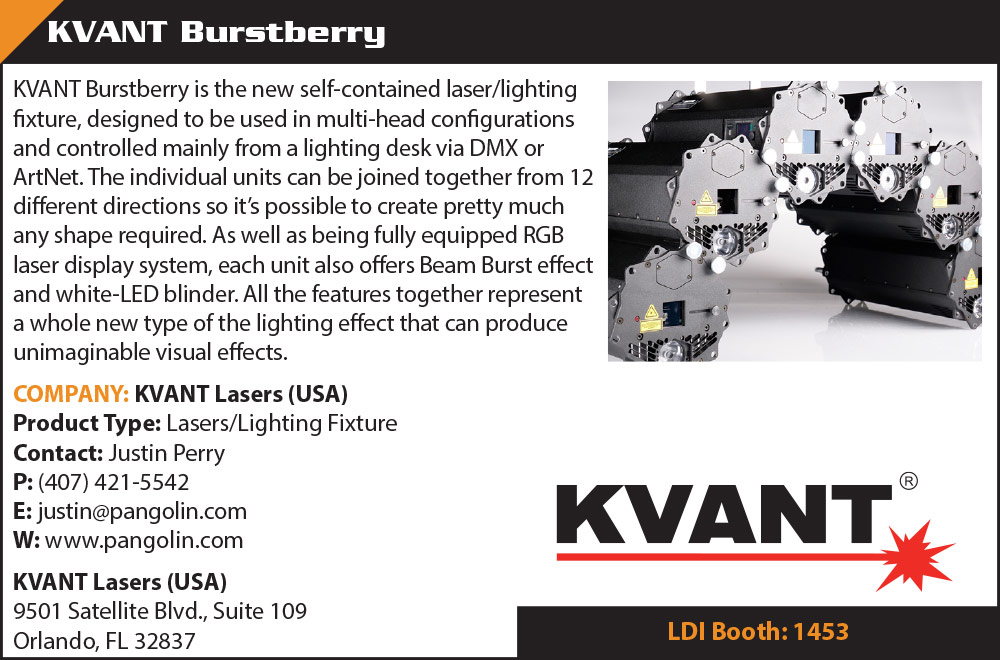 KVANT Burstberry

KVANT Burstberry is the new self-contained laser/lighting fixture, designed to be used in multi-head configurations and controlled mainly from a lighting desk via DMX or ArtNet. The individual units can be joined together from 12 different directions so it's possible to create pretty much any shape required. As well as being fully equipped RGB laser display system, each unit also offers Beam Burst effect and white-LED blinder. All the features together represent a whole new type of the lighting effect that can produce unimaginable visual effects.

COMPANY: KVANT Lasers (USA)
Product Type: Lasers/Lighting Fixture
Contact: Justin Perry
P: (407) 421-5542
E: justin@pangolin.com
W: www.pangolin.com

KVANT Lasers (USA)
9501 Satellite Blvd., Suite 109
Orlando, FL 32837

KVANT®

LDI Booth: 1453